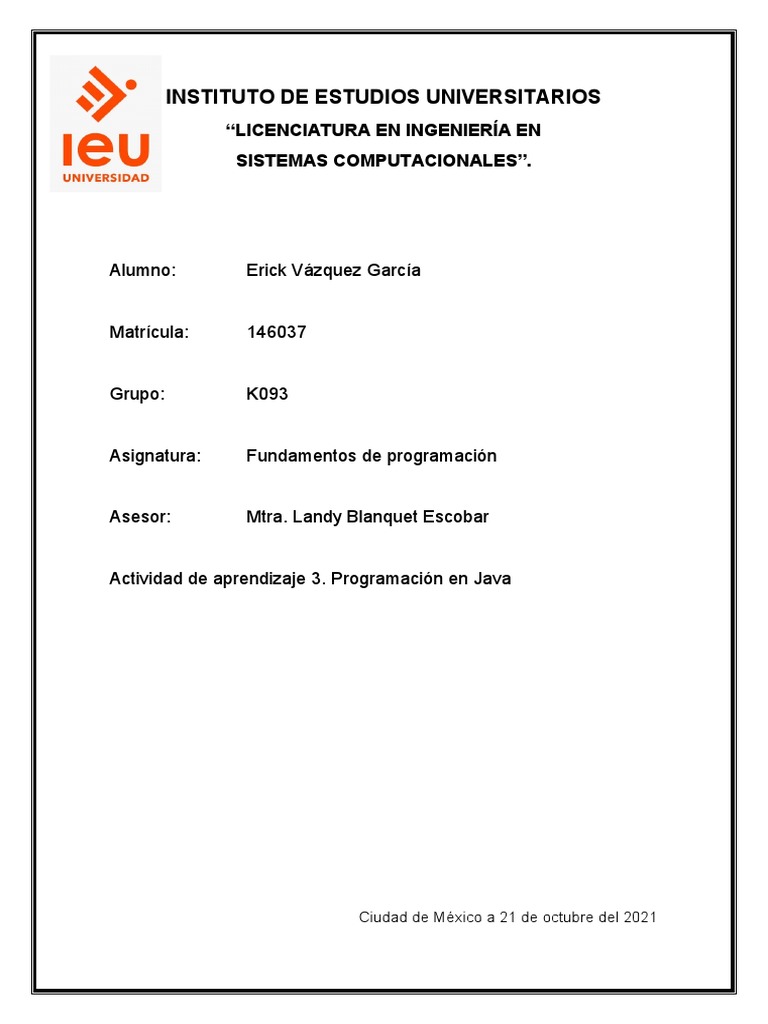 ieu
UNIVERSIDAD

INSTITUTO DE ESTUDIOS UNIVERSITARIOS

“LICENCIATURA EN INGENIERÍA EN SISTEMAS COMPUTACIONALES”.

Alumno: Erick Vázquez García

Matrícula: 146037

Grupo: K093

Asignatura: Fundamentos de programación

Asesor: Mtra. Landy Blanquet Escobar

Actividad de aprendizaje 3. Programación en Java

Ciudad de México a 21 de octubre del 2021